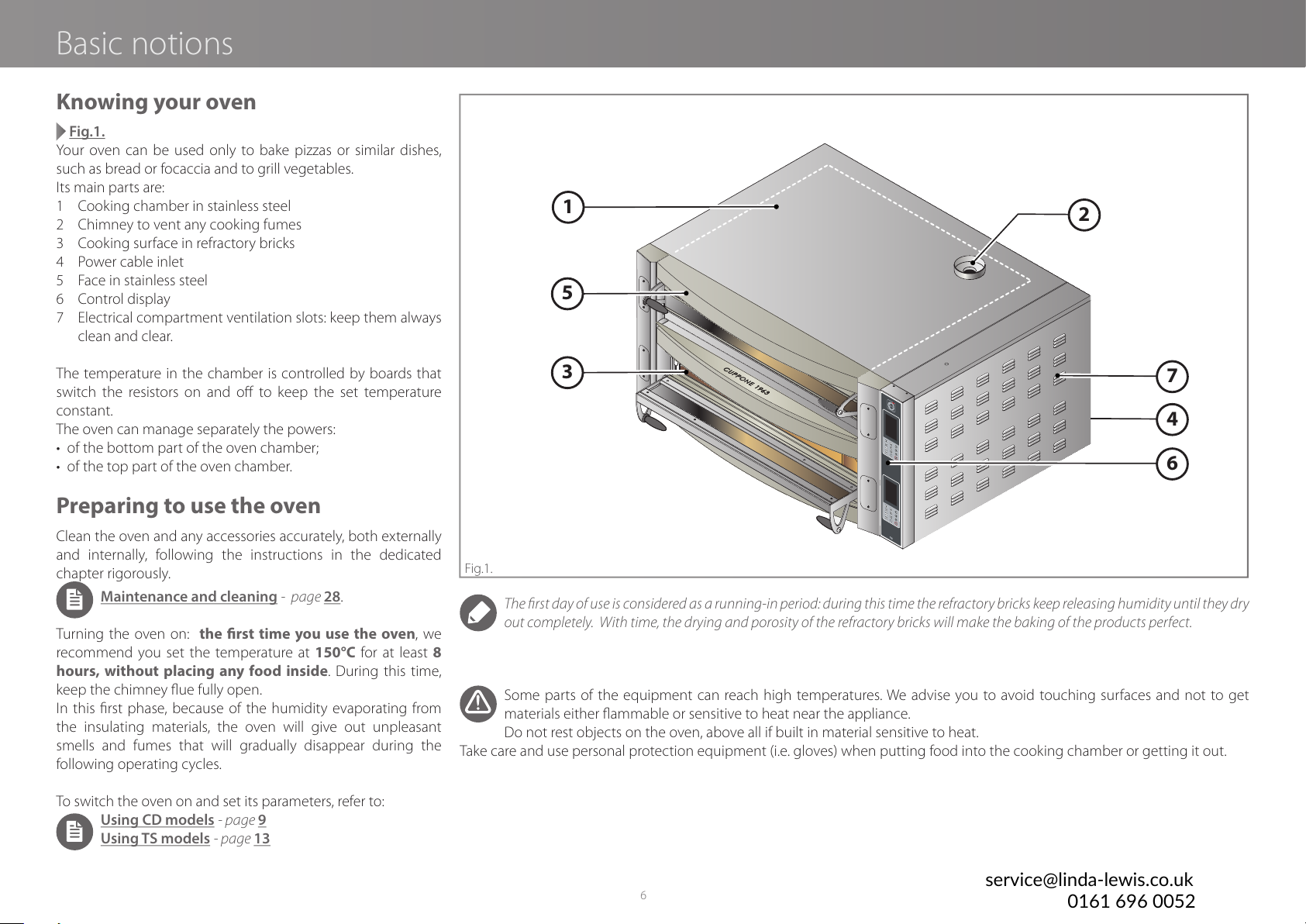 Basic notions

Knowing your oven

Fig.1.

Your oven can be used only to bake pizzas or similar dishes, such as bread or focaccia and to grill vegetables.
Its main parts are:
1 Cooking chamber in stainless steel
2 Chimney to vent any cooking fumes
3 Cooking surface in refractory bricks
4 Power cable inlet
5 Face in stainless steel
6 Control display
7 Electrical compartment ventilation slots: keep them always clean and clear.

The temperature in the chamber is controlled by boards that switch the resistors on and off to keep the set temperature constant.
The oven can manage separately the powers:
• of the bottom part of the oven chamber;
• of the top part of the oven chamber.

Preparing to use the oven

Clean the oven and any accessories accurately, both externally and internally, following the instructions in the dedicated chapter rigorously.

Maintenance and cleaning - page 28.

Turning the oven on: the first time you use the oven, we recommend you set the temperature at 150°C for at least 8 hours, without placing any food inside. During this time, keep the chimney flue fully open.
In this first phase, because of the humidity evaporating from the insulating materials, the oven will give out unpleasant smells and fumes that will gradually disappear during the following operating cycles.

To switch the oven on and set its parameters, refer to:

Using CD models - page 9
Using TS models - page 13

1
2
5
3
7
4
6
CUPPONE 1963

Fig.1.

The first day of use is considered as a running-in period: during this time the refractory bricks keep releasing humidity until they dry out completely. With time, the drying and porosity of the refractory bricks will make the baking of the products perfect.

Some parts of the equipment can reach high temperatures. We advise you to avoid touching surfaces and not to get materials either flammable or sensitive to heat near the appliance.
Do not rest objects on the oven, above all if built in material sensitive to heat.
Take care and use personal protection equipment (i.e. gloves) when putting food into the cooking chamber or getting it out.

6

service@linda-lewis.co.uk
0161 696 0052